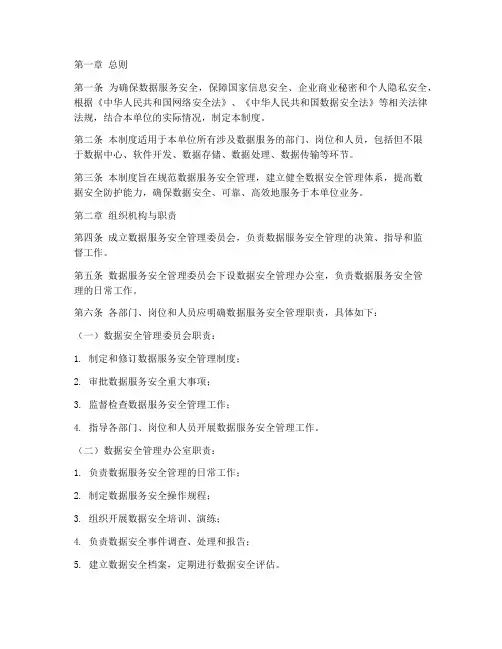 第一章 总则

第一条 为确保数据服务安全，保障国家信息安全、企业商业秘密和个人隐私安全，根据《中华人民共和国网络安全法》、《中华人民共和国数据安全法》等相关法律法规，结合本单位的实际情况，制定本制度。

第二条 本制度适用于本单位所有涉及数据服务的部门、岗位和人员，包括但不限于数据中心、软件开发、数据存储、数据处理、数据传输等环节。

第三条 本制度旨在规范数据服务安全管理，建立健全数据安全管理体系，提高数据安全防护能力，确保数据安全、可靠、高效地服务于本单位业务。

第二章 组织机构与职责

第四条 成立数据服务安全管理委员会，负责数据服务安全管理的决策、指导和监督工作。

第五条 数据服务安全管理委员会下设数据安全管理办公室，负责数据服务安全管理的日常工作。

第六条 各部门、岗位和人员应明确数据服务安全管理职责，具体如下：

（一）数据安全管理委员会职责：

1. 制定和修订数据服务安全管理制度；

2. 审批数据服务安全重大事项；

3. 监督检查数据服务安全管理工作；

4. 指导各部门、岗位和人员开展数据服务安全管理工作。

（二）数据安全管理办公室职责：

1. 负责数据服务安全管理的日常工作；

2. 制定数据服务安全操作规程；

3. 组织开展数据安全培训、演练；

4. 负责数据安全事件调查、处理和报告；

5. 建立数据安全档案，定期进行数据安全评估。